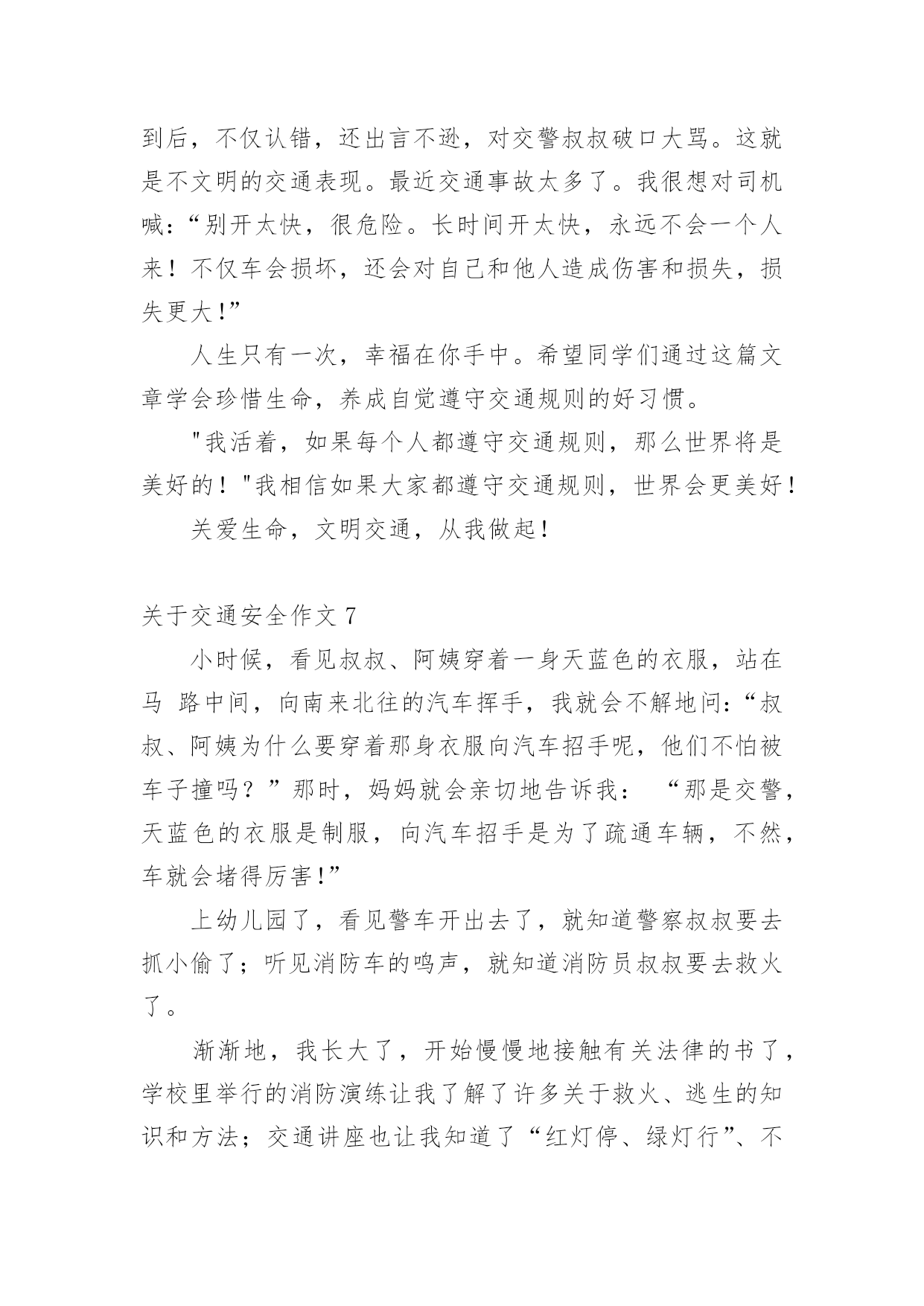 到后，不仅认错，还出言不逊，对交警叔叔破口大骂。这就是不文明的交通表现。最近交通事故太多了。我很想对司机喊：“别开太快，很危险。长时间开太快，永远不会一个人来！不仅车会损坏，还会对自己和他人造成伤害和损失，损失更大!”

人生只有一次，幸福在你手中。希望同学们通过这篇文章学会珍惜生命，养成自觉遵守交通规则的好习惯。

"我活着，如果每个人都遵守交通规则，那么世界将是美好的！"我相信如果大家都遵守交通规则，世界会更美好！

关爱生命，文明交通，从我做起！

关于交通安全作文 7

小时候，看见叔叔、阿姨穿着一身天蓝色的衣服，站在马 路中间，向南来北往的汽车挥手，我就会不解地问：“叔叔、阿姨为什么要穿着那身衣服向汽车招手呢，他们不怕被车子撞吗？”那时，妈妈就会亲切地告诉我： “那是交警，天蓝色的衣服是制服，向汽车招手是为了疏通车辆，不然，车就会堵得厉害!”

上幼儿园了，看见警车开出去了，就知道警察叔叔要去抓小偷了；听见消防车的鸣声，就知道消防员叔叔要去救火了。

渐渐地，我长大了，开始慢慢地接触有关法律的书了，学校里举行的消防演练让我了解了许多关于救火、逃生的知识和方法；交通讲座也让我知道了“红灯停、绿灯行”、不